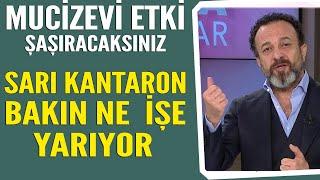 MUCİZEVİ ETKİ
ŞAŞIRACAKSINIZ

SARI KANTARON
BAKIN NE İŞE
YARIYOR

AR